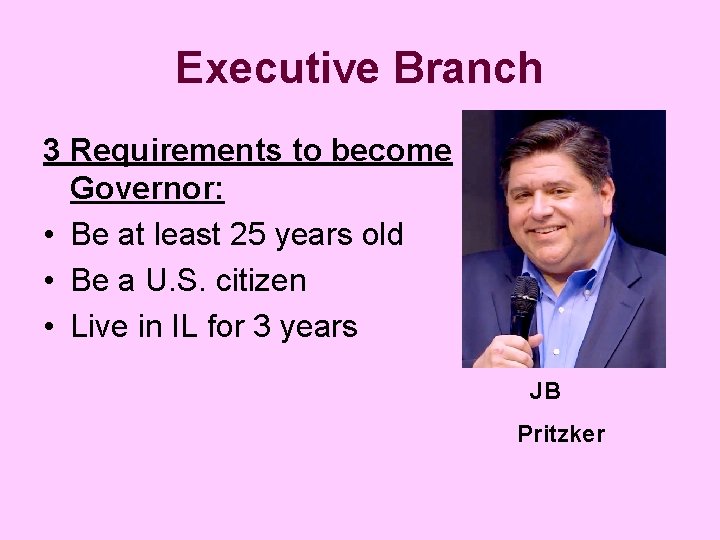 Executive Branch

3 Requirements to become Governor:

• Be at least 25 years old
• Be a U.S. citizen
• Live in IL for 3 years

JB

Pritzker